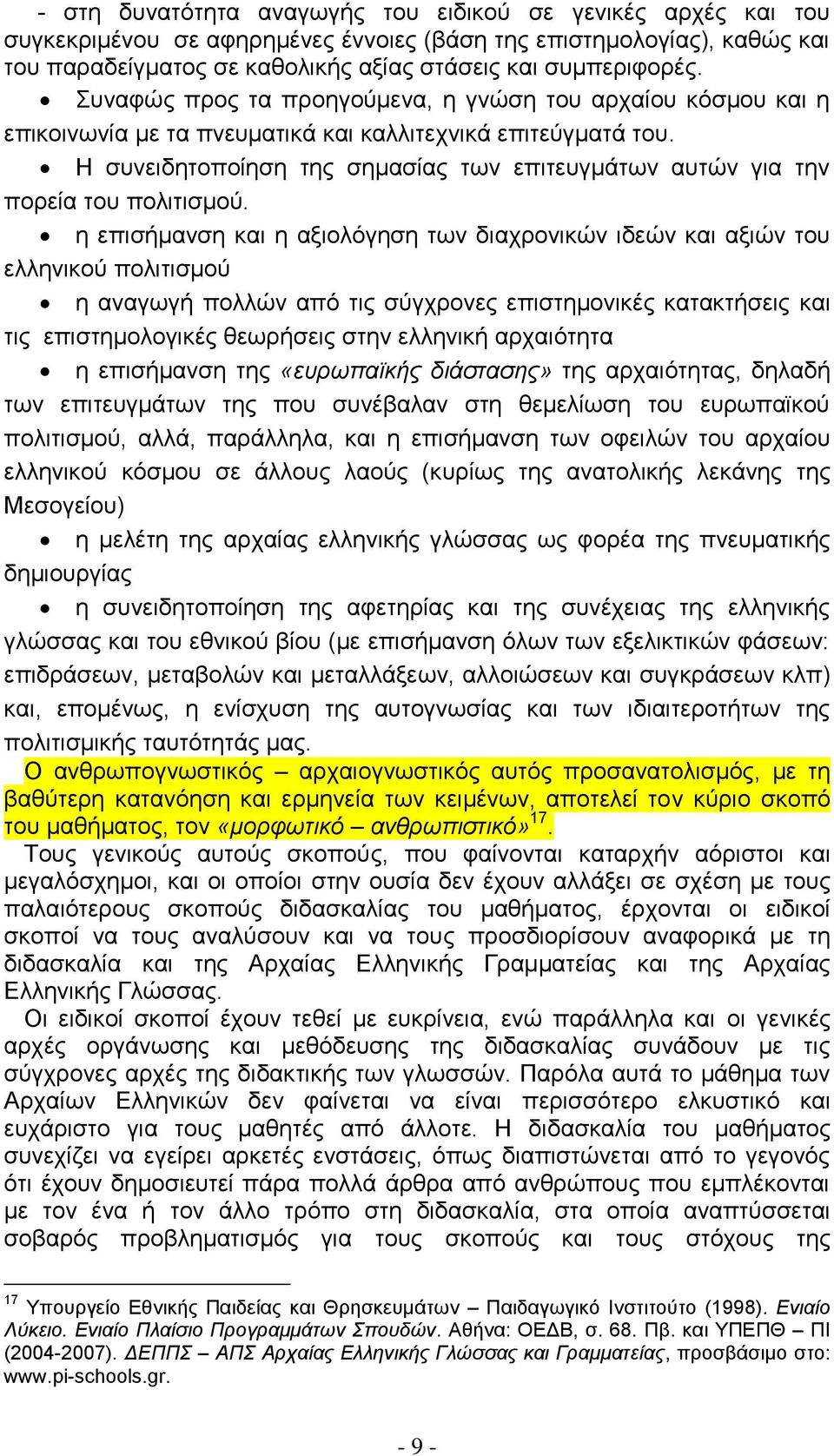 - στη δυνατότητα αναγωγής του ειδικού σε γενικές αρχές και του συγκεκριμένου σε αφηρημένες έννοιες (βάση της επιστημολογίας), καθώς και του παραδείγματος σε καθολικής αξίας στάσεις και συμπεριφορές.

• Συναφώς προς τα προηγούμενα, η γνώση του αρχαίου κόσμου και η επικοινωνία με τα πνευματικά και καλλιτεχνικά επιτεύγματά του.

• Η συνειδητοποίηση της σημασίας των επιτευγμάτων αυτών για την πορεία του πολιτισμού.

• η επισήμανση και η αξιολόγηση των διαχρονικών ιδεών και αξιών του ελληνικού πολιτισμού

• η αναγωγή πολλών από τις σύγχρονες επιστημονικές κατακτήσεις και τις επιστημολογικές θεωρήσεις στην ελληνική αρχαιότητα

• η επισήμανση της «ευρωπαϊκής διάστασης» της αρχαιότητας, δηλαδή των επιτευγμάτων της που συνέβαλαν στη θεμελίωση του ευρωπαϊκού πολιτισμού, αλλά, παράλληλα, και η επισήμανση των οφειλών του αρχαίου ελληνικού κόσμου σε άλλους λαούς (κυρίως της ανατολικής λεκάνης της Μεσογείου)

• η μελέτη της αρχαίας ελληνικής γλώσσας ως φορέα της πνευματικής δημιουργίας

• η συνειδητοποίηση της αφετηρίας και της συνέχειας της ελληνικής γλώσσας και του εθνικού βίου (με επισήμανση όλων των εξελικτικών φάσεων: επιδράσεων, μεταβολών και μεταλλάξεων, αλλοιώσεων και συγκράσεων κλπ) και, επομένως, η ενίσχυση της αυτογνωσίας και των ιδιαιτεροτήτων της πολιτισμικής ταυτότητάς μας.

Ο ανθρωπογνωστικός – αρχαιογνωστικός αυτός προσανατολισμός, με τη βαθύτερη κατανόηση και ερμηνεία των κειμένων, αποτελεί τον κύριο σκοπό του μαθήματος, τον «μορφωτικό – ανθρωπιστικό»$^{17}$.

Τους γενικούς αυτούς σκοπούς, που φαίνονται καταρχήν αόριστοι και μεγαλόσχημοι, και οι οποίοι στην ουσία δεν έχουν αλλάξει σε σχέση με τους παλαιότερους σκοπούς διδασκαλίας του μαθήματος, έρχονται οι ειδικοί σκοποί να τους αναλύσουν και να τους προσδιορίσουν αναφορικά με τη διδασκαλία και της Αρχαίας Ελληνικής Γραμματείας και της Αρχαίας Ελληνικής Γλώσσας.

Οι ειδικοί σκοποί έχουν τεθεί με ευκρίνεια, ενώ παράλληλα και οι γενικές αρχές οργάνωσης και μεθόδευσης της διδασκαλίας συνάδουν με τις σύγχρονες αρχές της διδακτικής των γλωσσών. Παρόλα αυτά το μάθημα των Αρχαίων Ελληνικών δεν φαίνεται να είναι περισσότερο ελκυστικό και ευχάριστο για τους μαθητές από άλλοτε. Η διδασκαλία του μαθήματος συνεχίζει να εγείρει αρκετές ενστάσεις, όπως διαπιστώνεται από το γεγονός ότι έχουν δημοσιευτεί πάρα πολλά άρθρα από ανθρώπους που εμπλέκονται με τον ένα ή τον άλλο τρόπο στη διδασκαλία, στα οποία αναπτύσσεται σοβαρός προβληματισμός για τους σκοπούς και τους στόχους της

$^{17}$ Υπουργείο Εθνικής Παιδείας και Θρησκευμάτων – Παιδαγωγικό Ινστιτούτο (1998). Ενιαίο Λύκειο. Ενιαίο Πλαίσιο Προγραμμάτων Σπουδών. Αθήνα: ΟΕΔΒ, σ. 68. Πβ. και ΥΠΕΠΘ – ΠΙ (2004-2007). ΔΕΠΠΣ – ΑΠΣ Αρχαίας Ελληνικής Γλώσσας και Γραμματείας, προσβάσιμο στο: www.pi-schools.gr.

- 9 -